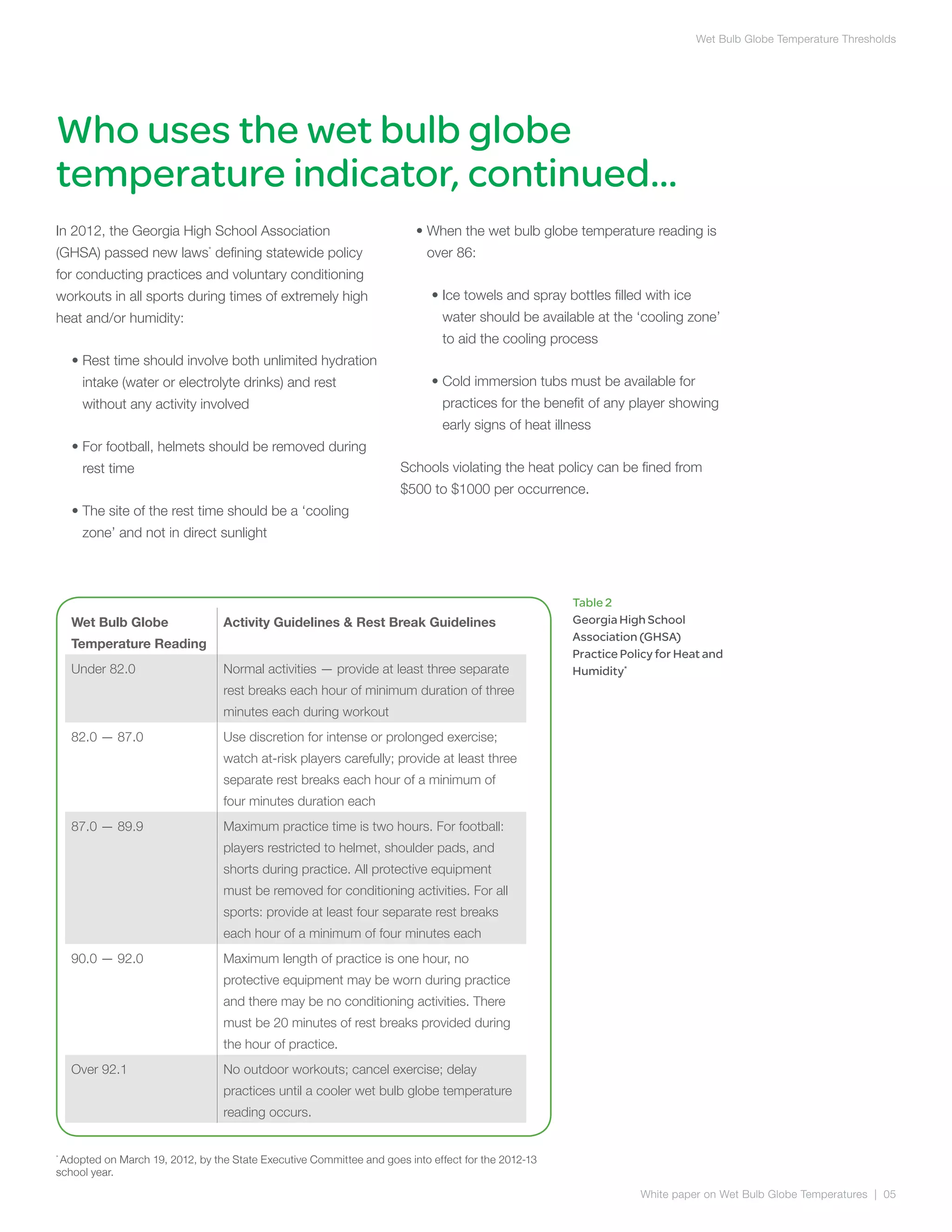 Wet Bulb Globe Temperature Thresholds

Who uses the wet bulb globe temperature indicator, continued...

In 2012, the Georgia High School Association (GHSA) passed new laws$^{*}$ defining statewide policy for conducting practices and voluntary conditioning workouts in all sports during times of extremely high heat and/or humidity:

• Rest time should involve both unlimited hydration intake (water or electrolyte drinks) and rest without any activity involved

• For football, helmets should be removed during rest time

• The site of the rest time should be a 'cooling zone' and not in direct sunlight

• When the wet bulb globe temperature reading is over 86:

• Ice towels and spray bottles filled with ice water should be available at the 'cooling zone' to aid the cooling process

• Cold immersion tubs must be available for practices for the benefit of any player showing early signs of heat illness

Schools violating the heat policy can be fined from $500 to $1000 per occurrence.

| Wet Bulb Globe Temperature Reading | Activity Guidelines & Rest Break Guidelines |
|---|---|
| Under 82.0 | Normal activities — provide at least three separate rest breaks each hour of minimum duration of three minutes each during workout |
| 82.0 — 87.0 | Use discretion for intense or prolonged exercise; watch at-risk players carefully; provide at least three separate rest breaks each hour of a minimum of four minutes duration each |
| 87.0 — 89.9 | Maximum practice time is two hours. For football: players restricted to helmet, shoulder pads, and shorts during practice. All protective equipment must be removed for conditioning activities. For all sports: provide at least four separate rest breaks each hour of a minimum of four minutes each |
| 90.0 — 92.0 | Maximum length of practice is one hour, no protective equipment may be worn during practice and there may be no conditioning activities. There must be 20 minutes of rest breaks provided during the hour of practice. |
| Over 92.1 | No outdoor workouts; cancel exercise; delay practices until a cooler wet bulb globe temperature reading occurs. |

Table 2
Georgia High School Association (GHSA) Practice Policy for Heat and Humidity$^{*}$

$^{*}$Adopted on March 19, 2012, by the State Executive Committee and goes into effect for the 2012-13 school year.

White paper on Wet Bulb Globe Temperatures | 05